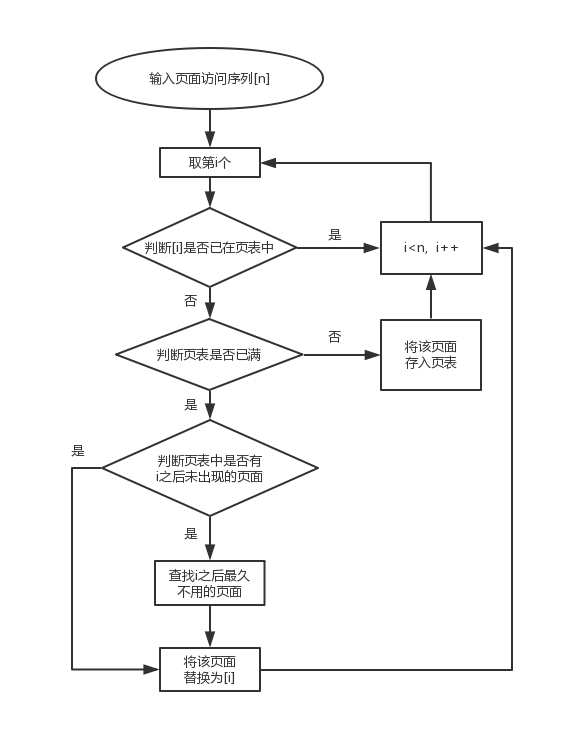 输入页面访问序列[n]

取第i个

判断[i]是否已在页表中

是

i<n, i++

否

判断页表是否已满

否

将该页面存入页表

是

是

判断页表中是否有i之后未出现的页面

是

查找i之后最久不用的页面

将该页面替换为[i]